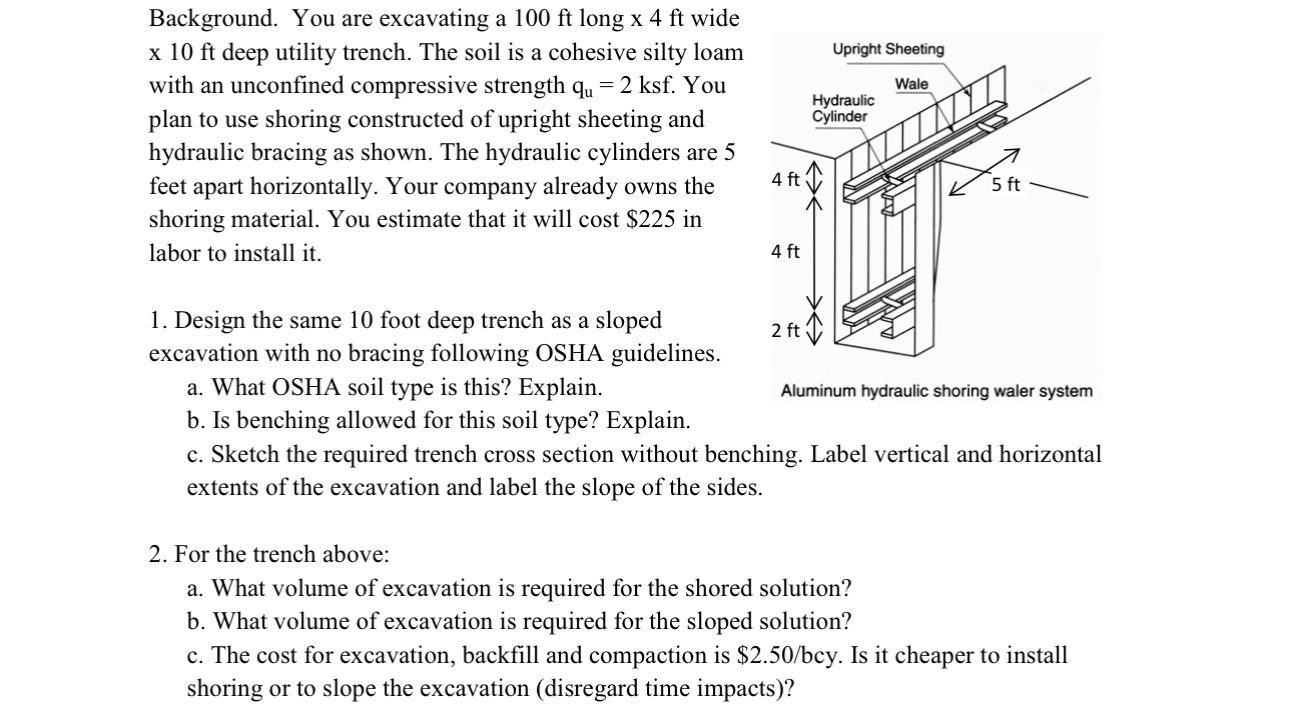 Background. You are excavating a 100 ft long x 4 ft wide x 10 ft deep utility trench. The soil is a cohesive silty loam with an unconfined compressive strength $q_u = 2$ ksf. You plan to use shoring constructed of upright sheeting and hydraulic bracing as shown. The hydraulic cylinders are 5 feet apart horizontally. Your company already owns the shoring material. You estimate that it will cost \$225 in labor to install it.

Upright Sheeting
Wale
Hydraulic Cylinder
4 ft
5 ft
4 ft
2 ft
Aluminum hydraulic shoring waler system

1. Design the same 10 foot deep trench as a sloped excavation with no bracing following OSHA guidelines.
a. What OSHA soil type is this? Explain.
b. Is benching allowed for this soil type? Explain.
c. Sketch the required trench cross section without benching. Label vertical and horizontal extents of the excavation and label the slope of the sides.

2. For the trench above:
a. What volume of excavation is required for the shored solution?
b. What volume of excavation is required for the sloped solution?
c. The cost for excavation, backfill and compaction is \$2.50/bcy. Is it cheaper to install shoring or to slope the excavation (disregard time impacts)?